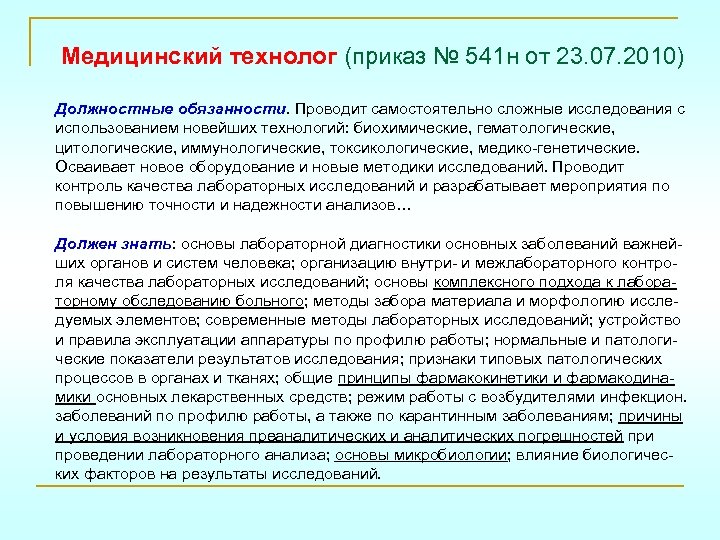 Медицинский технолог (приказ № 541н от 23.07.2010)

Должностные обязанности. Проводит самостоятельно сложные исследования с использованием новейших технологий: биохимические, гематологические, цитологические, иммунологические, токсикологические, медико-генетические. Осваивает новое оборудование и новые методики исследований. Проводит контроль качества лабораторных исследований и разрабатывает мероприятия по повышению точности и надежности анализов…

Должен знать: основы лабораторной диагностики основных заболеваний важнейших органов и систем человека; организацию внутри- и межлабораторного контроля качества лабораторных исследований; основы комплексного подхода к лабораторному обследованию больного; методы забора материала и морфологию исследуемых элементов; современные методы лабораторных исследований; устройство и правила эксплуатации аппаратуры по профилю работы; нормальные и патологические показатели результатов исследования; признаки типовых патологических процессов в органах и тканях; общие принципы фармакокинетики и фармакодинамики основных лекарственных средств; режим работы с возбудителями инфекцион. заболеваний по профилю работы, а также по карантинным заболеваниям; причины и условия возникновения преаналитических и аналитических погрешностей при проведении лабораторного анализа; основы микробиологии; влияние биологических факторов на результаты исследований.